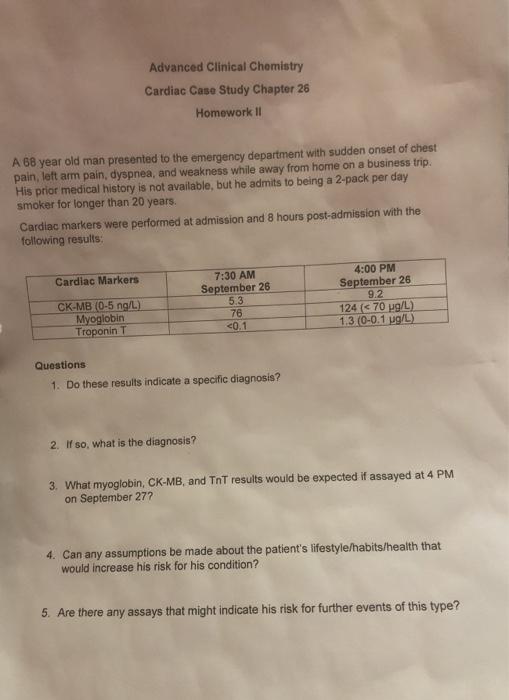 Advanced Clinical Chemistry

Cardiac Case Study Chapter 26

Homework II

A 68 year old man presented to the emergency department with sudden onset of chest pain, left arm pain, dyspnea, and weakness while away from home on a business trip. His prior medical history is not available, but he admits to being a 2-pack per day smoker for longer than 20 years.

Cardiac markers were performed at admission and 8 hours post-admission with the following results:

| Cardiac Markers | 7:30 AM September 26 | 4:00 PM September 26 |
|---|---|---|
| CK-MB (0-5 ng/L) | 5.3 | 9.2 |
| Myoglobin | 76 | 124 (< 70 μg/L) |
| Troponin T | <0.1 | 1.3 (0-0.1 μg/L) |

Questions

1. Do these results indicate a specific diagnosis?

2. If so, what is the diagnosis?

3. What myoglobin, CK-MB, and TnT results would be expected if assayed at 4 PM on September 27?

4. Can any assumptions be made about the patient's lifestyle/habits/health that would increase his risk for his condition?

5. Are there any assays that might indicate his risk for further events of this type?